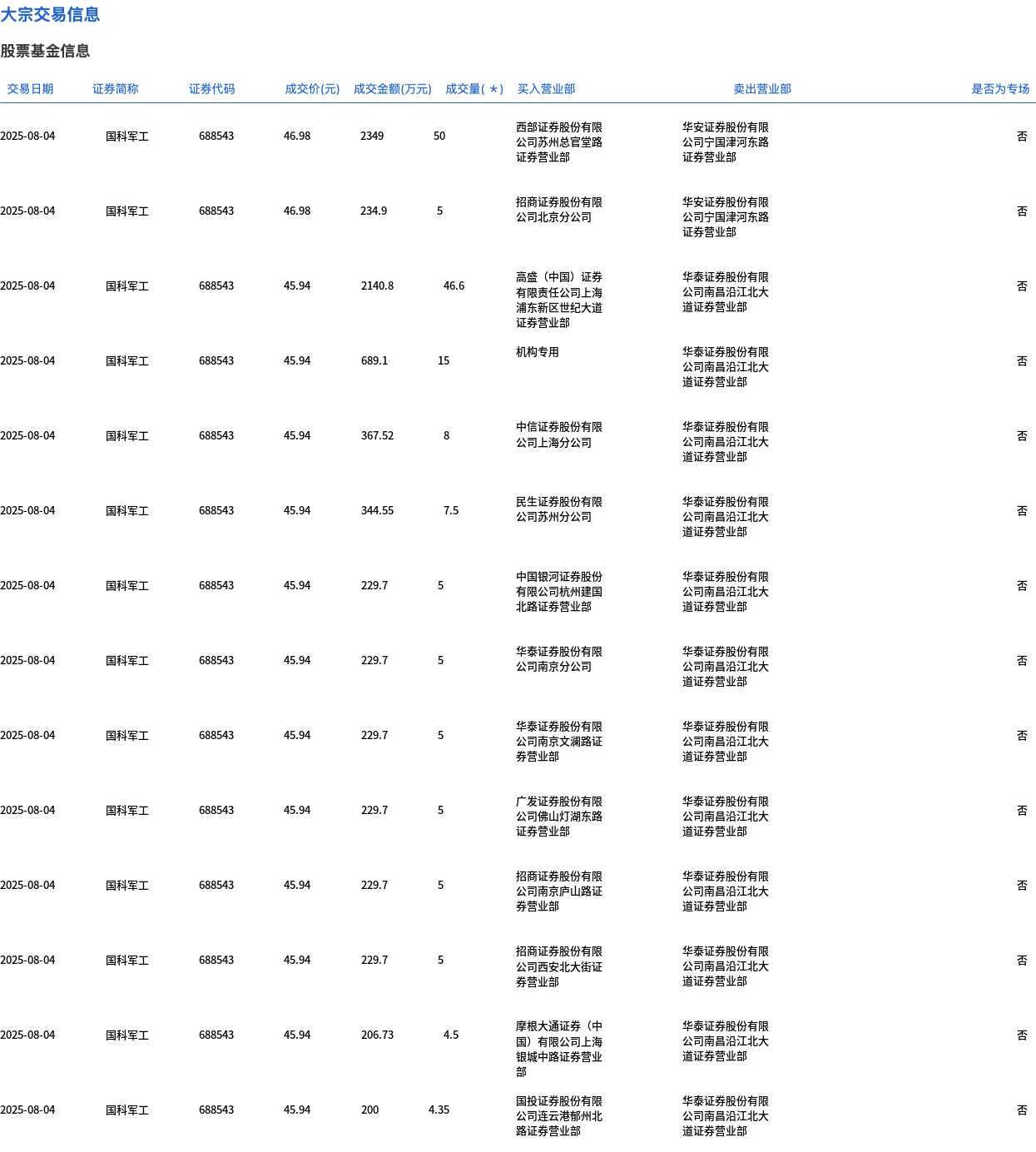 大宗交易信息

股票基金信息

| 交易日期 | 证券简称 | 证券代码 | 成交价(元) | 成交金额(万元) | 成交量( * ) | 买入营业部 | 卖出营业部 | 是否为专场 |
|---|---|---|---|---|---|---|---|---|
| 2025-08-04 | 国科军工 | 688543 | 46.98 | 2349 | 50 | 西部证券股份有限公司苏州总官堂路证券营业部 | 华安证券股份有限公司宁国津河东路证券营业部 | 否 |
| 2025-08-04 | 国科军工 | 688543 | 46.98 | 234.9 | 5 | 招商证券股份有限公司北京分公司 | 华安证券股份有限公司宁国津河东路证券营业部 | 否 |
| 2025-08-04 | 国科军工 | 688543 | 45.94 | 2140.8 | 46.6 | 高盛（中国）证券有限责任公司上海浦东新区世纪大道证券营业部 | 华泰证券股份有限公司南昌沿江北大道证券营业部 | 否 |
| 2025-08-04 | 国科军工 | 688543 | 45.94 | 689.1 | 15 | 机构专用 | 华泰证券股份有限公司南昌沿江北大道证券营业部 | 否 |
| 2025-08-04 | 国科军工 | 688543 | 45.94 | 367.52 | 8 | 中信证券股份有限公司上海分公司 | 华泰证券股份有限公司南昌沿江北大道证券营业部 | 否 |
| 2025-08-04 | 国科军工 | 688543 | 45.94 | 344.55 | 7.5 | 民生证券股份有限公司苏州分公司 | 华泰证券股份有限公司南昌沿江北大道证券营业部 | 否 |
| 2025-08-04 | 国科军工 | 688543 | 45.94 | 229.7 | 5 | 中国银河证券股份有限公司杭州建国北路证券营业部 | 华泰证券股份有限公司南昌沿江北大道证券营业部 | 否 |
| 2025-08-04 | 国科军工 | 688543 | 45.94 | 229.7 | 5 | 华泰证券股份有限公司南京分公司 | 华泰证券股份有限公司南昌沿江北大道证券营业部 | 否 |
| 2025-08-04 | 国科军工 | 688543 | 45.94 | 229.7 | 5 | 华泰证券股份有限公司南京文澜路证券营业部 | 华泰证券股份有限公司南昌沿江北大道证券营业部 | 否 |
| 2025-08-04 | 国科军工 | 688543 | 45.94 | 229.7 | 5 | 广发证券股份有限公司佛山灯湖东路证券营业部 | 华泰证券股份有限公司南昌沿江北大道证券营业部 | 否 |
| 2025-08-04 | 国科军工 | 688543 | 45.94 | 229.7 | 5 | 招商证券股份有限公司南京庐山路证券营业部 | 华泰证券股份有限公司南昌沿江北大道证券营业部 | 否 |
| 2025-08-04 | 国科军工 | 688543 | 45.94 | 229.7 | 5 | 招商证券股份有限公司西安北大街证券营业部 | 华泰证券股份有限公司南昌沿江北大道证券营业部 | 否 |
| 2025-08-04 | 国科军工 | 688543 | 45.94 | 206.73 | 4.5 | 摩根大通证券（中国）有限公司上海银城中路证券营业部 | 华泰证券股份有限公司南昌沿江北大道证券营业部 | 否 |
| 2025-08-04 | 国科军工 | 688543 | 45.94 | 200 | 4.35 | 国投证券股份有限公司连云港郁州北路证券营业部 | 华泰证券股份有限公司南昌沿江北大道证券营业部 | 否 |